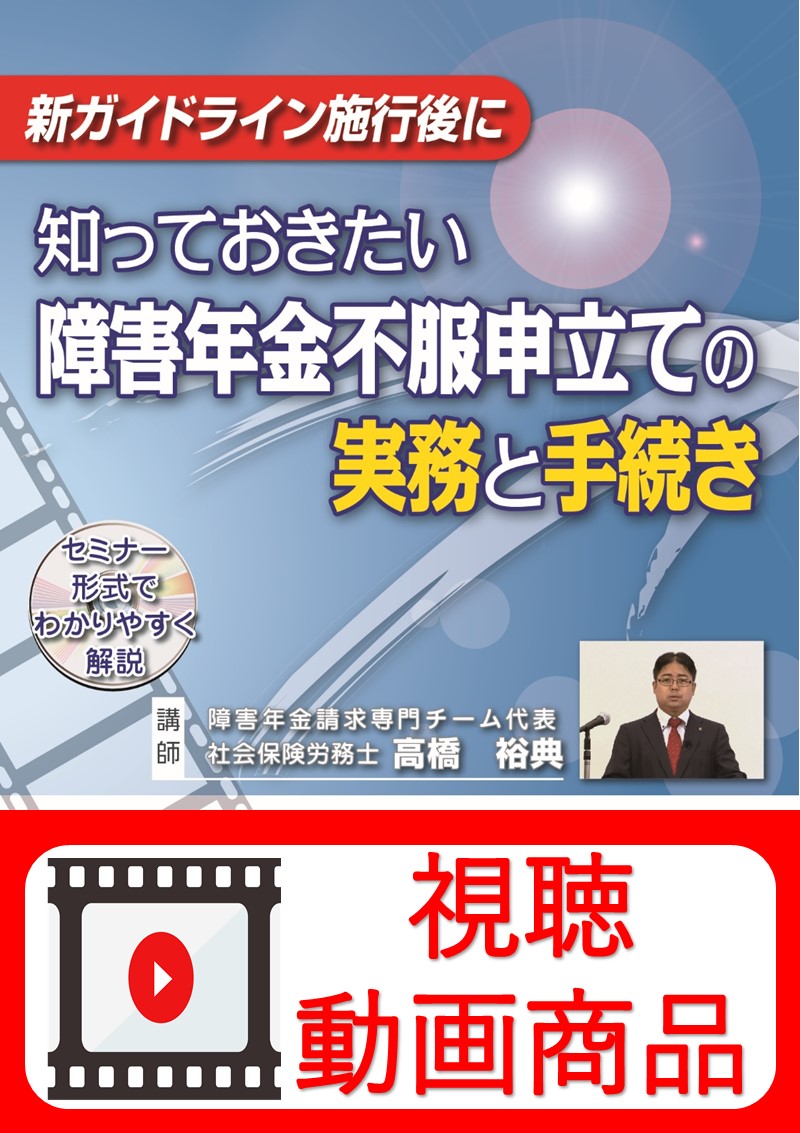 新ガイドライン施行後に

知っておきたい
障害年金不服申立ての
実務と手続き

セミナー形式でわかりやすく解説

講師
障害年金請求専門チーム代表
社会保険労務士 高橋 裕典

視聴
動画商品